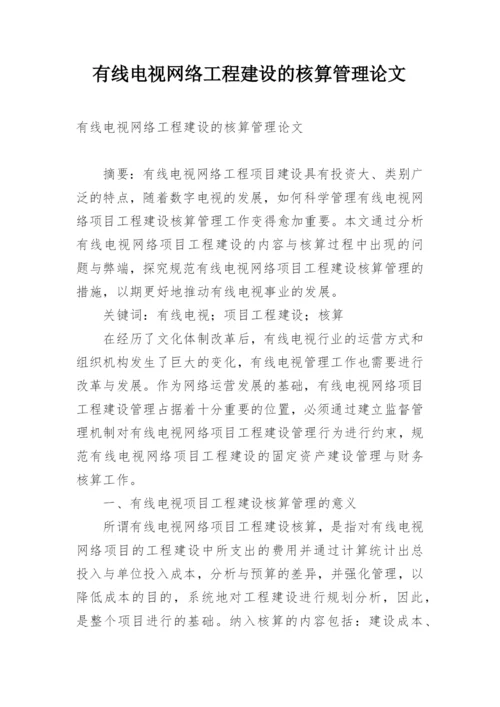 有线电视网络工程建设的核算管理论文

有线电视网络工程建设的核算管理论文

摘要：有线电视网络工程项目建设具有投资大、类别广泛的特点，随着数字电视的发展，如何科学管理有线电视网络项目工程建设核算管理工作变得愈加重要。本文通过分析有线电视网络项目工程建设的内容与核算过程中出现的问题与弊端，探究规范有线电视网络项目工程建设核算管理的措施，以期更好地推动有线电视事业的发展。

关键词：有线电视；项目工程建设；核算

在经历了文化体制改革后，有线电视行业的运营方式和组织机构发生了巨大的变化，有线电视管理工作也需要进行改革与发展。作为网络运营发展的基础，有线电视网络项目工程建设管理占据着十分重要的位置，必须通过建立监督管理机制对有线电视网络项目工程建设管理行为进行约束，规范有线电视网络项目工程建设的固定资产建设管理与财务核算工作。

一、有线电视项目工程建设核算管理的意义

所谓有线电视网络项目工程建设核算，是指对有线电视网络项目的工程建设中所支出的费用并通过计算统计出总投入与单位投入成本，分析与预算的差异，并强化管理，以降低成本的目的，系统地对工程建设进行规划分析，因此，是整个项目进行的基础。纳入核算的内容包括：建设成本、